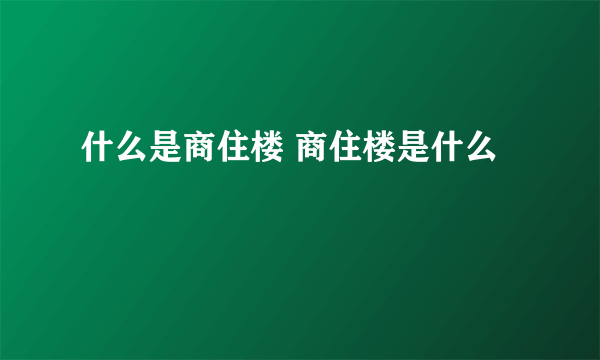 什么是商住楼 商住楼是什么